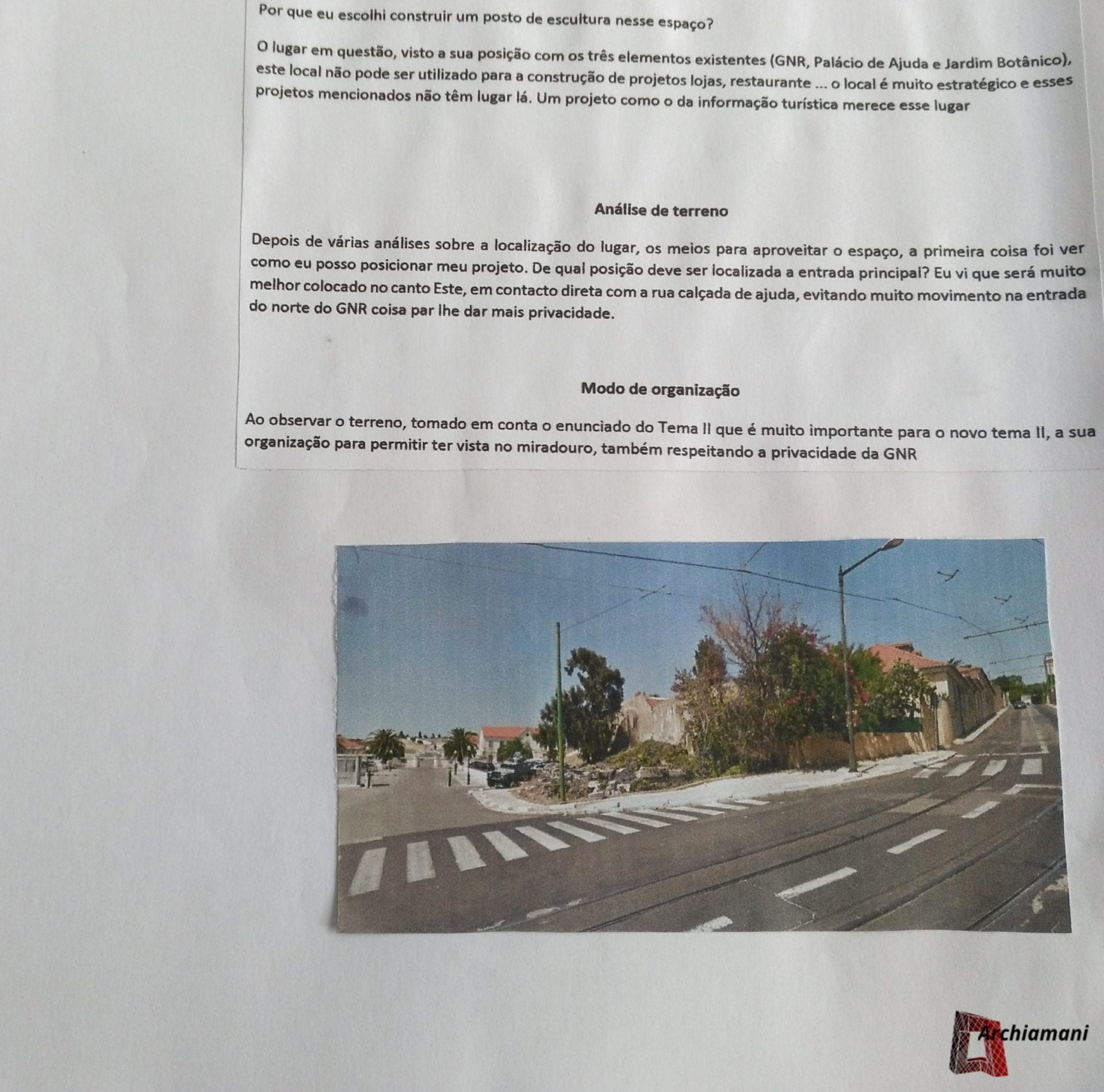 Por que eu escolhi construir um posto de escultura nesse espaço?

O lugar em questão, visto a sua posição com os três elementos existentes (GNR, Palácio de Ajuda e Jardim Botânico), este local não pode ser utilizado para a construção de projetos lojas, restaurante ... o local é muito estratégico e esses projetos mencionados não têm lugar lá. Um projeto como o da informação turística merece esse lugar

Análise de terreno

Depois de várias análises sobre a localização do lugar, os meios para aproveitar o espaço, a primeira coisa foi ver como eu posso posicionar meu projeto. De qual posição deve ser localizada a entrada principal? Eu vi que será muito melhor colocado no canto Este, em contacto direta com a rua calçada de ajuda, evitando muito movimento na entrada do norte do GNR coisa par lhe dar mais privacidade.

Modo de organização

Ao observar o terreno, tomado em conta o enunciado do Tema II que é muito importante para o novo tema II, a sua organização para permitir ter vista no miradouro, também respeitando a privacidade da GNR

Archiamani